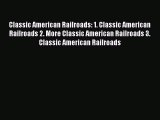 Classic American Railroads: 1. Classic American Railroads 2. More Classic American Railroads 3. Classic American Railroads